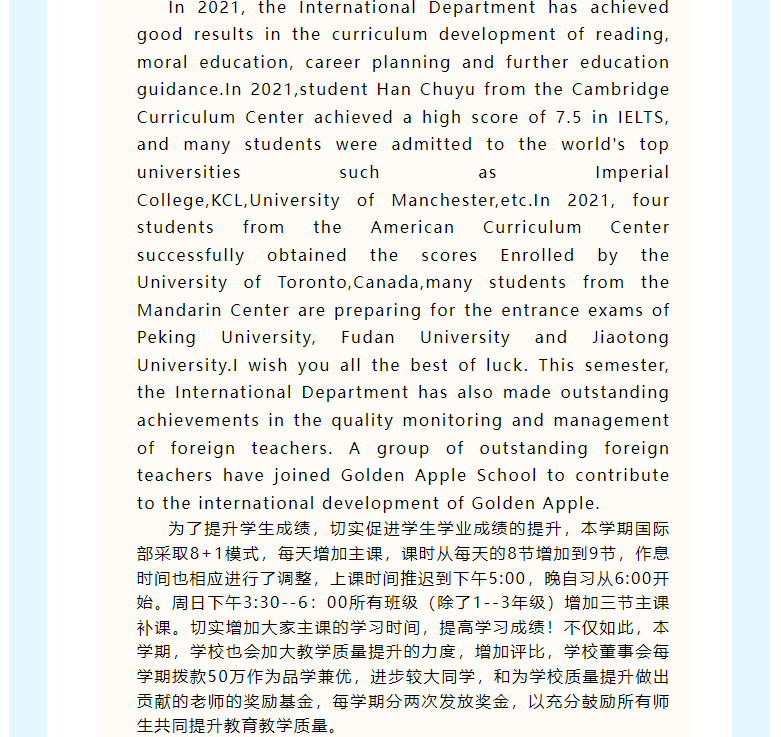 In 2021, the International Department has achieved good results in the curriculum development of reading, moral education, career planning and further education guidance.In 2021,student Han Chuyu from the Cambridge Curriculum Center achieved a high score of 7.5 in IELTS, and many students were admitted to the world's top universities such as Imperial College,KCL,University of Manchester,etc.In 2021, four students from the American Curriculum Center successfully obtained the scores Enrolled by the University of Toronto,Canada,many students from the Mandarin Center are preparing for the entrance exams of Peking University, Fudan University and Jiaotong University.I wish you all the best of luck. This semester, the International Department has also made outstanding achievements in the quality monitoring and management of foreign teachers. A group of outstanding foreign teachers have joined Golden Apple School to contribute to the international development of Golden Apple.

为了提升学生成绩，切实促进学生学业成绩的提升，本学期国际部采取8+1模式，每天增加主课，课时从每天的8节增加到9节，作息时间也相应进行了调整，上课时间推迟到下午5:00，晚自习从6:00开始。周日下午3:30--6：00所有班级（除了1--3年级）增加三节主课补课。切实增加大家主课的学习时间，提高学习成绩！不仅如此，本学期，学校也会加大教学质量提升的力度，增加评比，学校董事会每学期拨款50万作为品学兼优，进步较大同学，和为学校质量提升做出贡献的老师的奖励基金，每学期分两次发放奖金，以充分鼓励所有师生共同提升教育教学质量。